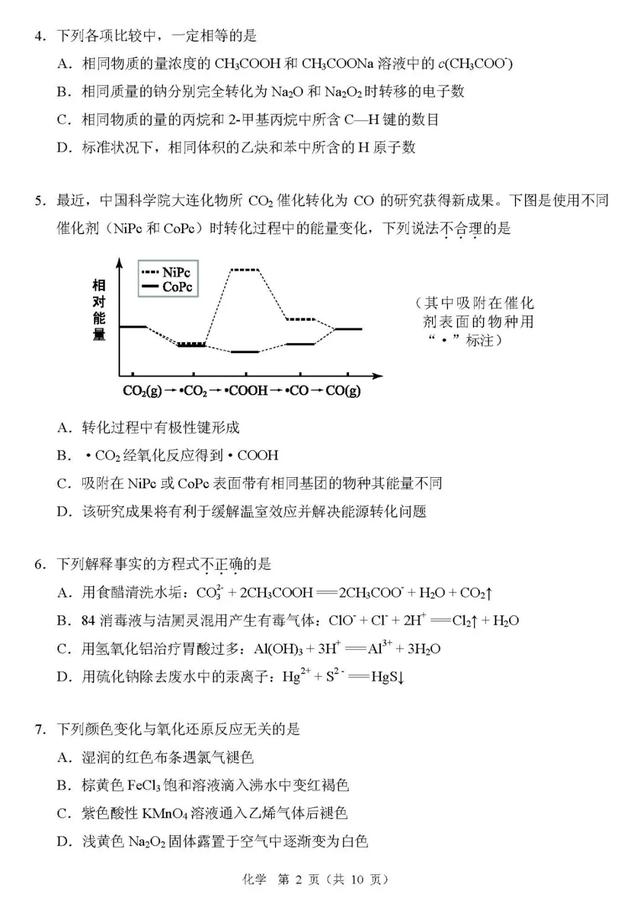 4. 下列各项比较中，一定相等的是

A. 相同物质的量浓度的 $CH_3COOH$ 和 $CH_3COONa$ 溶液中的 $c(CH_3COO^-)$

B. 相同质量的钠分别完全转化为 $Na_2O$ 和 $Na_2O_2$ 时转移的电子数

C. 相同物质的量的丙烷和 2-甲基丙烷中所含 C—H 键的数目

D. 标准状况下，相同体积的乙炔和苯中所含的 H 原子数

5. 最近，中国科学院大连化物所 $CO_2$ 催化转化为 CO 的研究获得新成果。下图是使用不同催化剂（NiPc 和 CoPc）时转化过程中的能量变化，下列说法不合理的是

NiPc
CoPc
相对能量
$CO_2(g) \rightarrow \cdot CO_2 \rightarrow \cdot COOH \rightarrow \cdot CO \rightarrow CO(g)$

（其中吸附在催化剂表面的物种用“·”标注）

A. 转化过程中有极性键形成

B. $\cdot CO_2$ 经氧化反应得到 $\cdot COOH$

C. 吸附在 NiPc 或 CoPc 表面带有相同基团的物种其能量不同

D. 该研究成果将有利于缓解温室效应并解决能源转化问题

6. 下列解释事实的方程式不正确的是

A. 用食醋清洗水垢：$CO_3^{2-} + 2CH_3COOH = 2CH_3COO^- + H_2O + CO_2\uparrow$

B. 84 消毒液与洁厕灵混用产生有毒气体：$ClO^- + Cl^- + 2H^+ = Cl_2\uparrow + H_2O$

C. 用氢氧化铝治疗胃酸过多：$Al(OH)_3 + 3H^+ = Al^{3+} + 3H_2O$

D. 用硫化钠除去废水中的汞离子：$Hg^{2+} + S^{2-} = HgS\downarrow$

7. 下列颜色变化与氧化还原反应无关的是

A. 湿润的红色布条遇氯气褪色

B. 棕黄色 $FeCl_3$ 饱和溶液滴入沸水中变红褐色

C. 紫色酸性 $KMnO_4$ 溶液通入乙烯气体后褪色

D. 浅黄色 $Na_2O_2$ 固体露置于空气中逐渐变为白色

化学 第 2 页（共 10 页）